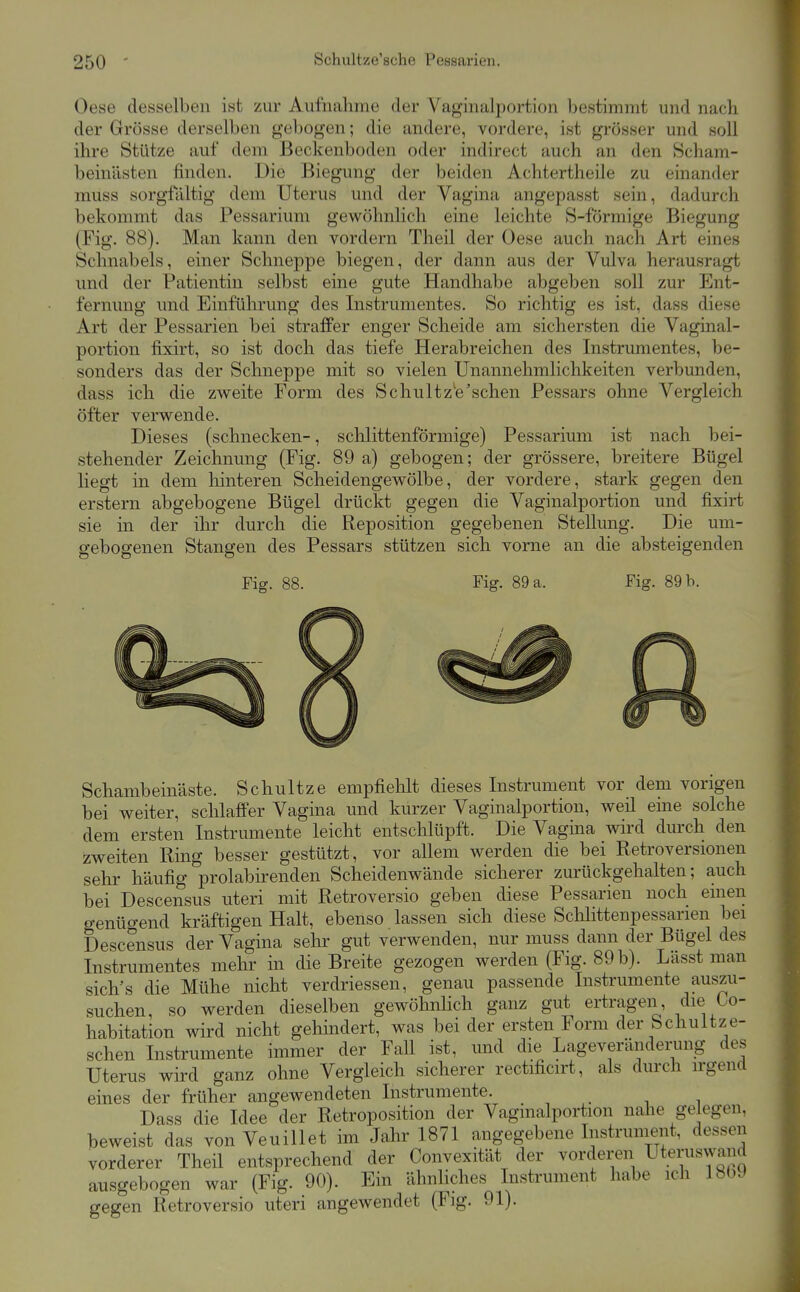 250 Schultze'sche Pessarien.

Oese desselben ist zur Aufnahme der Vaginalportion bestimmt und nach der Grösse derselben gebogen; die andere, vordere, ist grösser und soll ihre Stütze auf dem Beckenboden oder indirect auch an den Schambeinästen finden. Die Biegung der beiden Achtertheile zu einander muss sorgfältig dem Uterus und der Vagina angepasst sein, dadurch bekommt das Pessarium gewöhnlich eine leichte S-förmige Biegung (Fig. 88). Man kann den vordern Theil der Oese auch nach Art eines Schnabels, einer Schneppe biegen, der dann aus der Vulva herausragt und der Patientin selbst eine gute Handhabe abgeben soll zur Entfernung und Einführung des Instrumentes. So richtig es ist, dass diese Art der Pessarien bei straffer enger Scheide am sichersten die Vaginalportion fixirt, so ist doch das tiefe Herabreichen des Instrumentes, besonders das der Schneppe mit so vielen Unannehmlichkeiten verbunden, dass ich die zweite Form des Schultze'schen Pessars ohne Vergleich öfter verwende.

Dieses (schnecken-, schlittenförmige) Pessarium ist nach beistehender Zeichnung (Fig. 89 a) gebogen; der grössere, breitere Bügel liegt in dem hinteren Scheidengewölbe, der vordere, stark gegen den erstern abgebogene Bügel drückt gegen die Vaginalportion und fixirt sie in der ihr durch die Reposition gegebenen Stellung. Die umgebogenen Stangen des Pessars stützen sich vorne an die absteigenden

Fig. 88. Fig. 89 a. Fig. 89 b.

Schambeinäste. Schultze empfiehlt dieses Instrument vor dem vorigen bei weiter, schlaffer Vagina und kurzer Vaginalportion, weil eine solche dem ersten Instrumente leicht entschlüpft. Die Vagina wird durch den zweiten Ring besser gestützt, vor allem werden die bei Retroversionen sehr häufig prolabirenden Scheidenwände sicherer zurückgehalten; auch bei Descensus uteri mit Retroversio geben diese Pessarien noch einen genügend kräftigen Halt, ebenso lassen sich diese Schlittenpessarien bei Descensus der Vagina sehr gut verwenden, nur muss dann der Bügel des Instrumentes mehr in die Breite gezogen werden (Fig. 89 b). Lässt man sich's die Mühe nicht verdriessen, genau passende Instrumente auszusuchen, so werden dieselben gewöhnlich ganz gut ertragen, die Cohabitation wird nicht gehindert, was bei der ersten Form der Schultze-schen Instrumente immer der Fall ist, und die Lageveränderung des Uterus wird ganz ohne Vergleich sicherer rectificirt, als durch irgend eines der früher angewendeten Instrumente.

Dass die Idee der Retroposition der Vaginalportion nahe gelegen, beweist das von Veuillet im Jahr 1871 angegebene Instrument, dessen vorderer Theil entsprechend der Convexität der vorderen Uteruswand ausgebogen war (Fig. 90). Ein ähnliches Instrument habe ich 1869 gegen Retroversio uteri angewendet (Fig. 91).